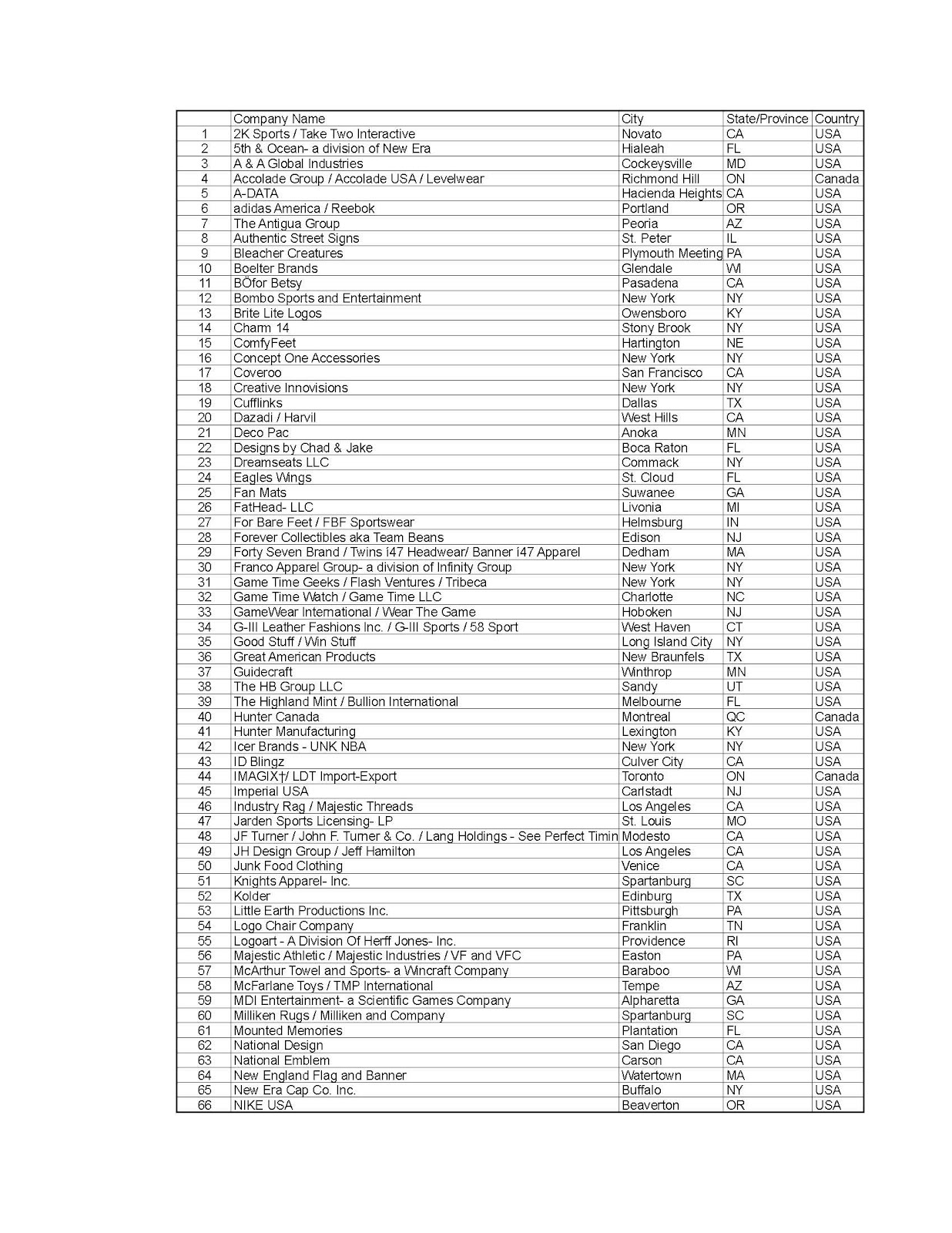 | | Company Name | City | State/Province | Country |
|---|---|---|---|---|
| 1 | 2K Sports / Take Two Interactive | Novato | CA | USA |
| 2 | 5th & Ocean- a division of New Era | Hialeah | FL | USA |
| 3 | A & A Global Industries | Cockeysville | MD | USA |
| 4 | Accolade Group / Accolade USA / Levelwear | Richmond Hill | ON | Canada |
| 5 | A-DATA | Hacienda Heights | CA | USA |
| 6 | adidas America / Reebok | Portland | OR | USA |
| 7 | The Antigua Group | Peoria | AZ | USA |
| 8 | Authentic Street Signs | St. Peter | IL | USA |
| 9 | Bleacher Creatures | Plymouth Meeting | PA | USA |
| 10 | Boelter Brands | Glendale | WI | USA |
| 11 | BÖfor Betsy | Pasadena | CA | USA |
| 12 | Bombo Sports and Entertainment | New York | NY | USA |
| 13 | Brite Lite Logos | Owensboro | KY | USA |
| 14 | Charm 14 | Stony Brook | NY | USA |
| 15 | ComfyFeet | Hartington | NE | USA |
| 16 | Concept One Accessories | New York | NY | USA |
| 17 | Coveroo | San Francisco | CA | USA |
| 18 | Creative Innovisions | New York | NY | USA |
| 19 | Cufflinks | Dallas | TX | USA |
| 20 | Dazadi / Harvil | West Hills | CA | USA |
| 21 | Deco Pac | Anoka | MN | USA |
| 22 | Designs by Chad & Jake | Boca Raton | FL | USA |
| 23 | Dreamseats LLC | Commack | NY | USA |
| 24 | Eagles Wings | St. Cloud | FL | USA |
| 25 | Fan Mats | Suwanee | GA | USA |
| 26 | FatHead- LLC | Livonia | MI | USA |
| 27 | For Bare Feet / FBF Sportswear | Helmsburg | IN | USA |
| 28 | Forever Collectibles aka Team Beans | Edison | NJ | USA |
| 29 | Forty Seven Brand / Twins i47 Headwear/ Banner i47 Apparel | Dedham | MA | USA |
| 30 | Franco Apparel Group- a division of Infinity Group | New York | NY | USA |
| 31 | Game Time Geeks / Flash Ventures / Tribeca | New York | NY | USA |
| 32 | Game Time Watch / Game Time LLC | Charlotte | NC | USA |
| 33 | GameWear International / Wear The Game | Hoboken | NJ | USA |
| 34 | G-III Leather Fashions Inc. / G-III Sports / 58 Sport | West Haven | CT | USA |
| 35 | Good Stuff / Win Stuff | Long Island City | NY | USA |
| 36 | Great American Products | New Braunfels | TX | USA |
| 37 | Guidecraft | Winthrop | MN | USA |
| 38 | The HB Group LLC | Sandy | UT | USA |
| 39 | The Highland Mint / Bullion International | Melbourne | FL | USA |
| 40 | Hunter Canada | Montreal | QC | Canada |
| 41 | Hunter Manufacturing | Lexington | KY | USA |
| 42 | Icer Brands - UNK NBA | New York | NY | USA |
| 43 | ID Blingz | Culver City | CA | USA |
| 44 | IMAGIX†/ LDT Import-Export | Toronto | ON | Canada |
| 45 | Imperial USA | Carlstadt | NJ | USA |
| 46 | Industry Rag / Majestic Threads | Los Angeles | CA | USA |
| 47 | Jarden Sports Licensing- LP | St. Louis | MO | USA |
| 48 | JF Turner / John F. Turner & Co. / Lang Holdings - See Perfect Timin | Modesto | CA | USA |
| 49 | JH Design Group / Jeff Hamilton | Los Angeles | CA | USA |
| 50 | Junk Food Clothing | Venice | CA | USA |
| 51 | Knights Apparel- Inc. | Spartanburg | SC | USA |
| 52 | Kolder | Edinburg | TX | USA |
| 53 | Little Earth Productions Inc. | Pittsburgh | PA | USA |
| 54 | Logo Chair Company | Franklin | TN | USA |
| 55 | Logoart - A Division Of Herff Jones- Inc. | Providence | RI | USA |
| 56 | Majestic Athletic / Majestic Industries / VF and VFC | Easton | PA | USA |
| 57 | McArthur Towel and Sports- a Wincraft Company | Baraboo | WI | USA |
| 58 | McFarlane Toys / TMP International | Tempe | AZ | USA |
| 59 | MDI Entertainment- a Scientific Games Company | Alpharetta | GA | USA |
| 60 | Milliken Rugs / Milliken and Company | Spartanburg | SC | USA |
| 61 | Mounted Memories | Plantation | FL | USA |
| 62 | National Design | San Diego | CA | USA |
| 63 | National Emblem | Carson | CA | USA |
| 64 | New England Flag and Banner | Watertown | MA | USA |
| 65 | New Era Cap Co. Inc. | Buffalo | NY | USA |
| 66 | NIKE USA | Beaverton | OR | USA |